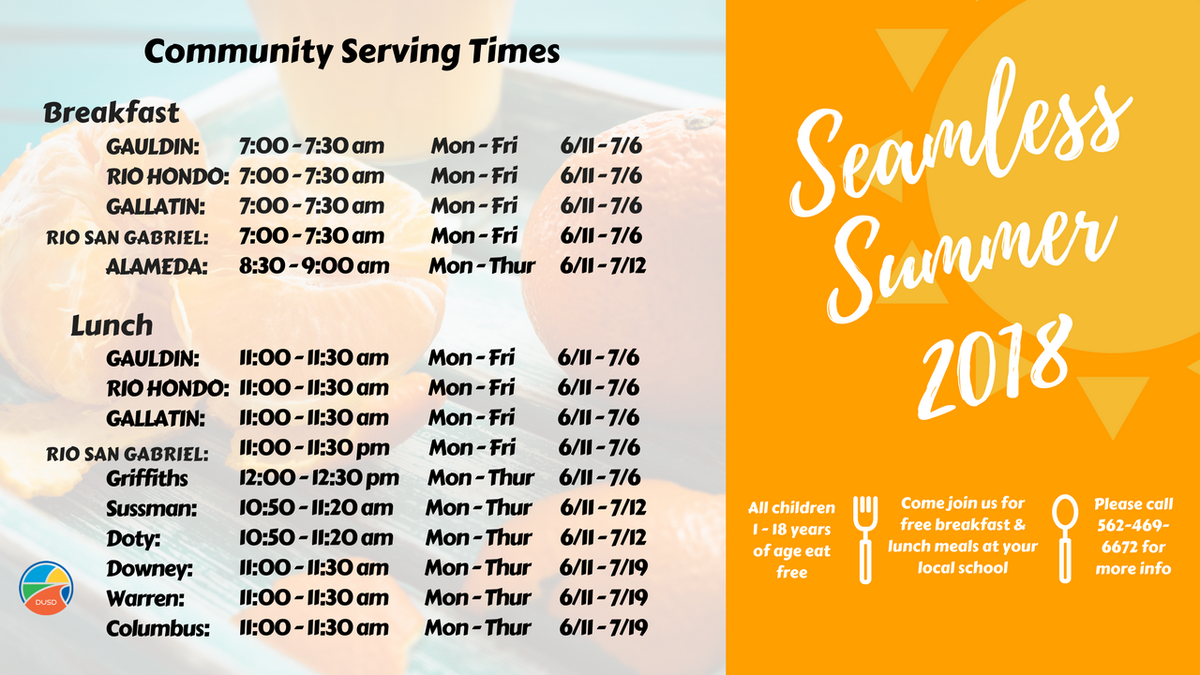 Community Serving Times

Breakfast

| | | | |
|---|---|---|---|
| GAULDIN: | 7:00 - 7:30 am | Mon - Fri | 6/11 - 7/6 |
| RIO HONDO: | 7:00 - 7:30 am | Mon - Fri | 6/11 - 7/6 |
| GALLATIN: | 7:00 - 7:30 am | Mon - Fri | 6/11 - 7/6 |
| RIO SAN GABRIEL: | 7:00 - 7:30 am | Mon - Fri | 6/11 - 7/6 |
| ALAMEDA: | 8:30 - 9:00 am | Mon - Thur | 6/11 - 7/12 |

Lunch

| | | | |
|---|---|---|---|
| GAULDIN: | 11:00 - 11:30 am | Mon - Fri | 6/11 - 7/6 |
| RIO HONDO: | 11:00 - 11:30 am | Mon - Fri | 6/11 - 7/6 |
| GALLATIN: | 11:00 - 11:30 am | Mon - Fri | 6/11 - 7/6 |
| RIO SAN GABRIEL: | 11:00 - 11:30 pm | Mon - Fri | 6/11 - 7/6 |
| Griffiths | 12:00 - 12:30 pm | Mon - Thur | 6/11 - 7/6 |
| Sussman: | 10:50 - 11:20 am | Mon - Thur | 6/11 - 7/12 |
| Doty: | 10:50 - 11:20 am | Mon - Thur | 6/11 - 7/12 |
| Downey: | 11:00 - 11:30 am | Mon - Thur | 6/11 - 7/19 |
| Warren: | 11:00 - 11:30 am | Mon - Thur | 6/11 - 7/19 |
| Columbus: | 11:00 - 11:30 am | Mon - Thur | 6/11 - 7/19 |

DUSD

Seamless Summer 2018

All children 1 - 18 years of age eat free

Come join us for free breakfast & lunch meals at your local school

Please call 562-469-6672 for more info